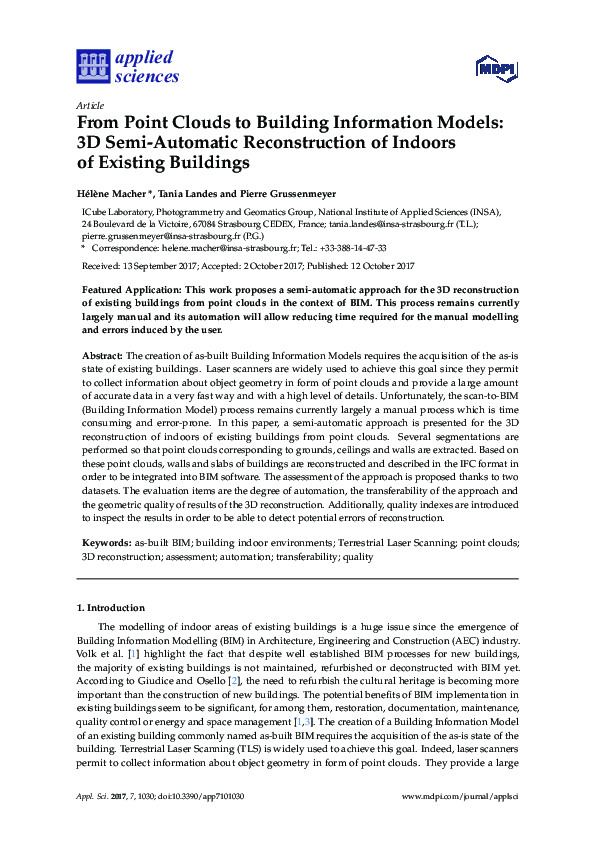 applied sciences

MDPI

Article

From Point Clouds to Building Information Models: 3D Semi-Automatic Reconstruction of Indoors of Existing Buildings

Hélène Macher *, Tania Landes and Pierre Grussenmeyer

ICube Laboratory, Photogrammetry and Geomatics Group, National Institute of Applied Sciences (INSA), 24 Boulevard de la Victoire, 67084 Strasbourg CEDEX, France; tania.landes@insa-strasbourg.fr (T.L.); pierre.grussenmeyer@insa-strasbourg.fr (P.G.)
* Correspondence: helene.macher@insa-strasbourg.fr; Tel.: +33-388-14-47-33

Received: 13 September 2017; Accepted: 2 October 2017; Published: 12 October 2017

Featured Application: This work proposes a semi-automatic approach for the 3D reconstruction of existing buildings from point clouds in the context of BIM. This process remains currently largely manual and its automation will allow reducing time required for the manual modelling and errors induced by the user.

Abstract: The creation of as-built Building Information Models requires the acquisition of the as-is state of existing buildings. Laser scanners are widely used to achieve this goal since they permit to collect information about object geometry in form of point clouds and provide a large amount of accurate data in a very fast way and with a high level of details. Unfortunately, the scan-to-BIM (Building Information Model) process remains currently largely a manual process which is time consuming and error-prone. In this paper, a semi-automatic approach is presented for the 3D reconstruction of indoors of existing buildings from point clouds. Several segmentations are performed so that point clouds corresponding to grounds, ceilings and walls are extracted. Based on these point clouds, walls and slabs of buildings are reconstructed and described in the IFC format in order to be integrated into BIM software. The assessment of the approach is proposed thanks to two datasets. The evaluation items are the degree of automation, the transferability of the approach and the geometric quality of results of the 3D reconstruction. Additionally, quality indexes are introduced to inspect the results in order to be able to detect potential errors of reconstruction.

Keywords: as-built BIM; building indoor environments; Terrestrial Laser Scanning; point clouds; 3D reconstruction; assessment; automation; transferability; quality

1. Introduction

The modelling of indoor areas of existing buildings is a huge issue since the emergence of Building Information Modelling (BIM) in Architecture, Engineering and Construction (AEC) industry. Volk et al. [1] highlight the fact that despite well established BIM processes for new buildings, the majority of existing buildings is not maintained, refurbished or deconstructed with BIM yet. According to Giudice and Osello [2], the need to refurbish the cultural heritage is becoming more important than the construction of new buildings. The potential benefits of BIM implementation in existing buildings seem to be significant, for among them, restoration, documentation, maintenance, quality control or energy and space management [1,3]. The creation of a Building Information Model of an existing building commonly named as-built BIM requires the acquisition of the as-is state of the building. Terrestrial Laser Scanning (TLS) is widely used to achieve this goal. Indeed, laser scanners permit to collect information about object geometry in form of point clouds. They provide a large

Appl. Sci. 2017, 7, 1030; doi:10.3390/app7101030

www.mdpi.com/journal/applsci